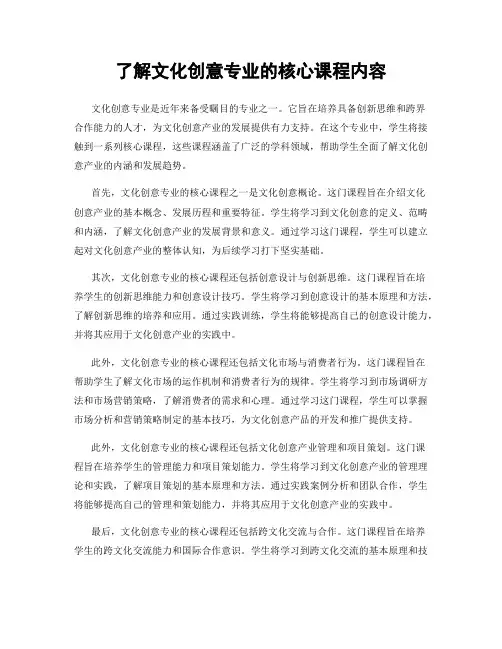 了解文化创意专业的核心课程内容

文化创意专业是近年来备受瞩目的专业之一。它旨在培养具备创新思维和跨界合作能力的人才，为文化创意产业的发展提供有力支持。在这个专业中，学生将接触到一系列核心课程，这些课程涵盖了广泛的学科领域，帮助学生全面了解文化创意产业的内涵和发展趋势。

首先，文化创意专业的核心课程之一是文化创意概论。这门课程旨在介绍文化创意产业的基本概念、发展历程和重要特征。学生将学习到文化创意的定义、范畴和内涵，了解文化创意产业的发展背景和意义。通过学习这门课程，学生可以建立起对文化创意产业的整体认知，为后续学习打下坚实基础。

其次，文化创意专业的核心课程还包括创意设计与创新思维。这门课程旨在培养学生的创新思维能力和创意设计技巧。学生将学习到创意设计的基本原理和方法，了解创新思维的培养和应用。通过实践训练，学生将能够提高自己的创意设计能力，并将其应用于文化创意产业的实践中。

此外，文化创意专业的核心课程还包括文化市场与消费者行为。这门课程旨在帮助学生了解文化市场的运作机制和消费者行为的规律。学生将学习到市场调研方法和市场营销策略，了解消费者的需求和心理。通过学习这门课程，学生可以掌握市场分析和营销策略制定的基本技巧，为文化创意产品的开发和推广提供支持。

此外，文化创意专业的核心课程还包括文化创意产业管理和项目策划。这门课程旨在培养学生的管理能力和项目策划能力。学生将学习到文化创意产业的管理理论和实践，了解项目策划的基本原理和方法。通过实践案例分析和团队合作，学生将能够提高自己的管理和策划能力，并将其应用于文化创意产业的实践中。

最后，文化创意专业的核心课程还包括跨文化交流与合作。这门课程旨在培养学生的跨文化交流能力和国际合作意识。学生将学习到跨文化交流的基本原理和技